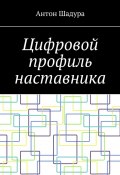 Антон Шадура

Цифровой профиль наставника